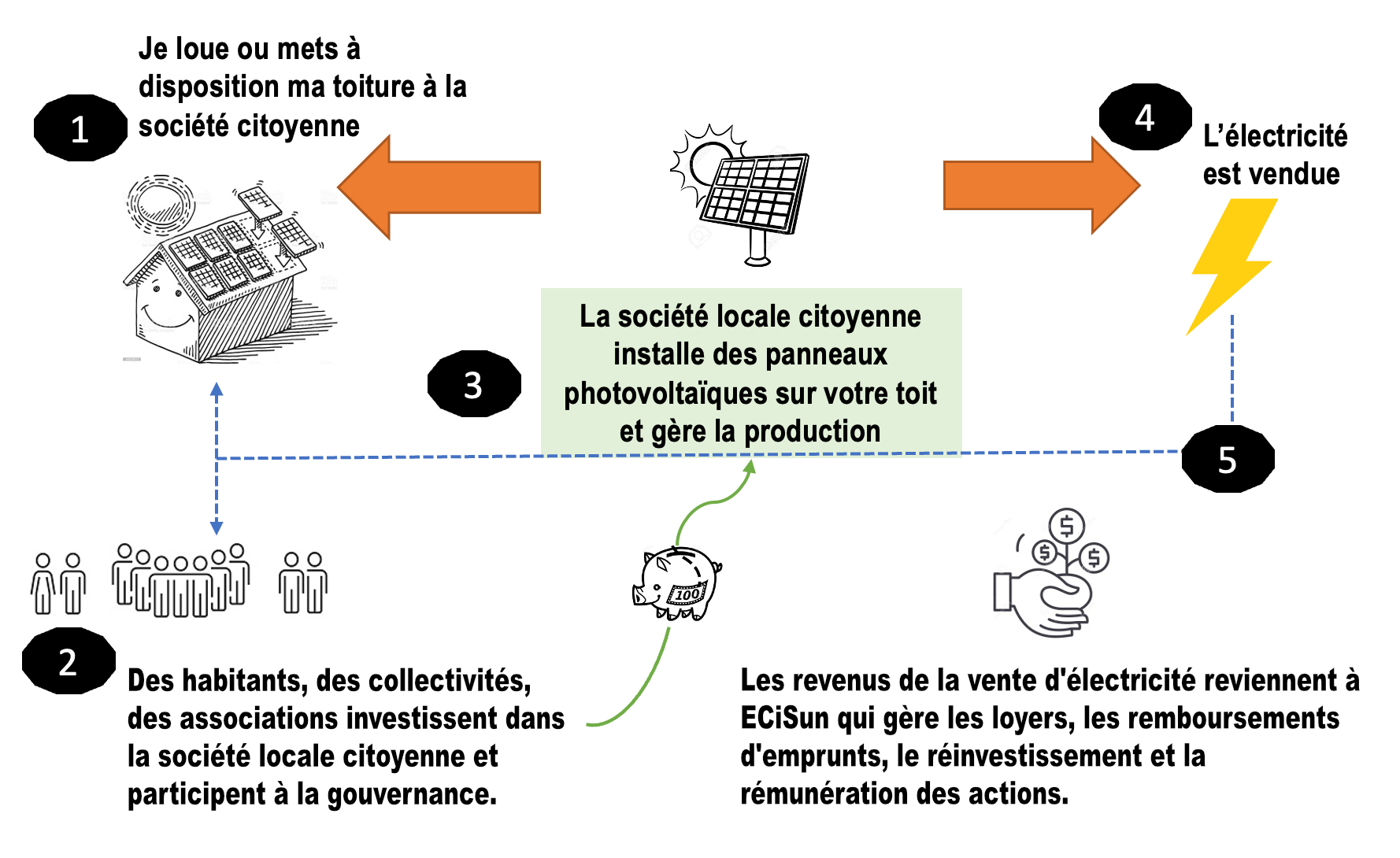 1

Je loue ou mets à disposition ma toiture à la société citoyenne

4

L'électricité est vendue

3

La société locale citoyenne installe des panneaux photovoltaïques sur votre toit et gère la production

5

100

2

Des habitants, des collectivités, des associations investissent dans la société locale citoyenne et participent à la gouvernance.

Les revenus de la vente d'électricité reviennent à ECiSun qui gère les loyers, les remboursements d'emprunts, le réinvestissement et la rémunération des actions.